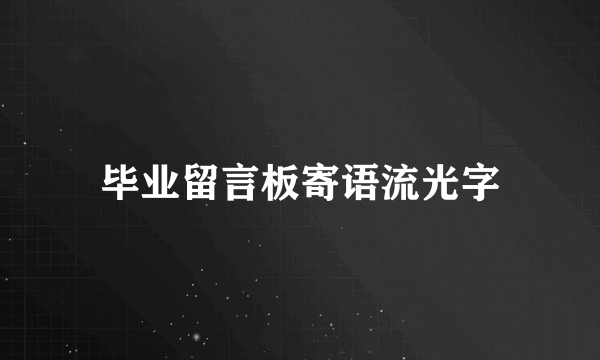 毕业留言板寄语流光字